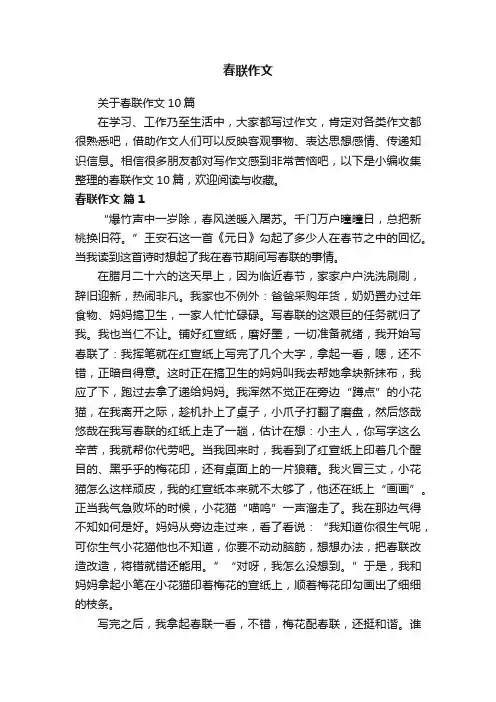 春联作文

关于春联作文10篇

在学习、工作乃至生活中，大家都写过作文，肯定对各类作文都很熟悉吧，借助作文人们可以反映客观事物、表达思想感情、传递知识信息。相信很多朋友都对写作文感到非常苦恼吧，以下是小编收集整理的春联作文10篇，欢迎阅读与收藏。

春联作文 篇1

“爆竹声中一岁除，春风送暖入屠苏。千门万户曈曈日，总把新桃换旧符。”王安石这一首《元日》勾起了多少人在春节之中的回忆。当我读到这首诗时想起了我在春节期间写春联的事情。

在腊月二十六的这天早上，因为临近春节，家家户户洗洗刷刷，辞旧迎新，热闹非凡。我家也不例外：爸爸采购年货，奶奶置办过年食物、妈妈搞卫生，一家人忙忙碌碌。写春联的这艰巨的任务就归了我。我也当仁不让。铺好红宣纸，磨好墨，一切准备就绪，我开始写春联了：我挥笔就在红宣纸上写完了几个大字，拿起一看，嗯，还不错，正暗自得意。这时正在搞卫生的妈妈叫我去帮她拿块新抹布，我应了下，跑过去拿了递给妈妈。我浑然不觉正在旁边“蹲点”的小花猫，在我离开之际，趁机扑上了桌子，小爪子打翻了磨盘，然后悠哉悠哉在我写春联的红纸上走了一趟，估计在想：小主人，你写字这么辛苦，我就帮你代劳吧。当我回来时，我看到了红宣纸上印着几个醒目的、黑乎乎的梅花印，还有桌面上的一片狼藉。我火冒三丈，小花猫怎么这样顽皮，我的红宣纸本来就不太够了，他还在纸上“画画”。正当我气急败坏的时候，小花猫“喵呜”一声溜走了。我在那边气得不知如何是好。妈妈从旁边走过来，看了看说：“我知道你很生气呢，可你生气小花猫他也不知道，你要不动动脑筋，想想办法，把春联改造改造，将错就错还能用。”“对呀，我怎么没想到。”于是，我和妈妈拿起小笔在小花猫印着梅花的宣纸上，顺着梅花印勾画出了细细的枝条。

写完之后，我拿起春联一看，不错，梅花配春联，还挺和谐。谁